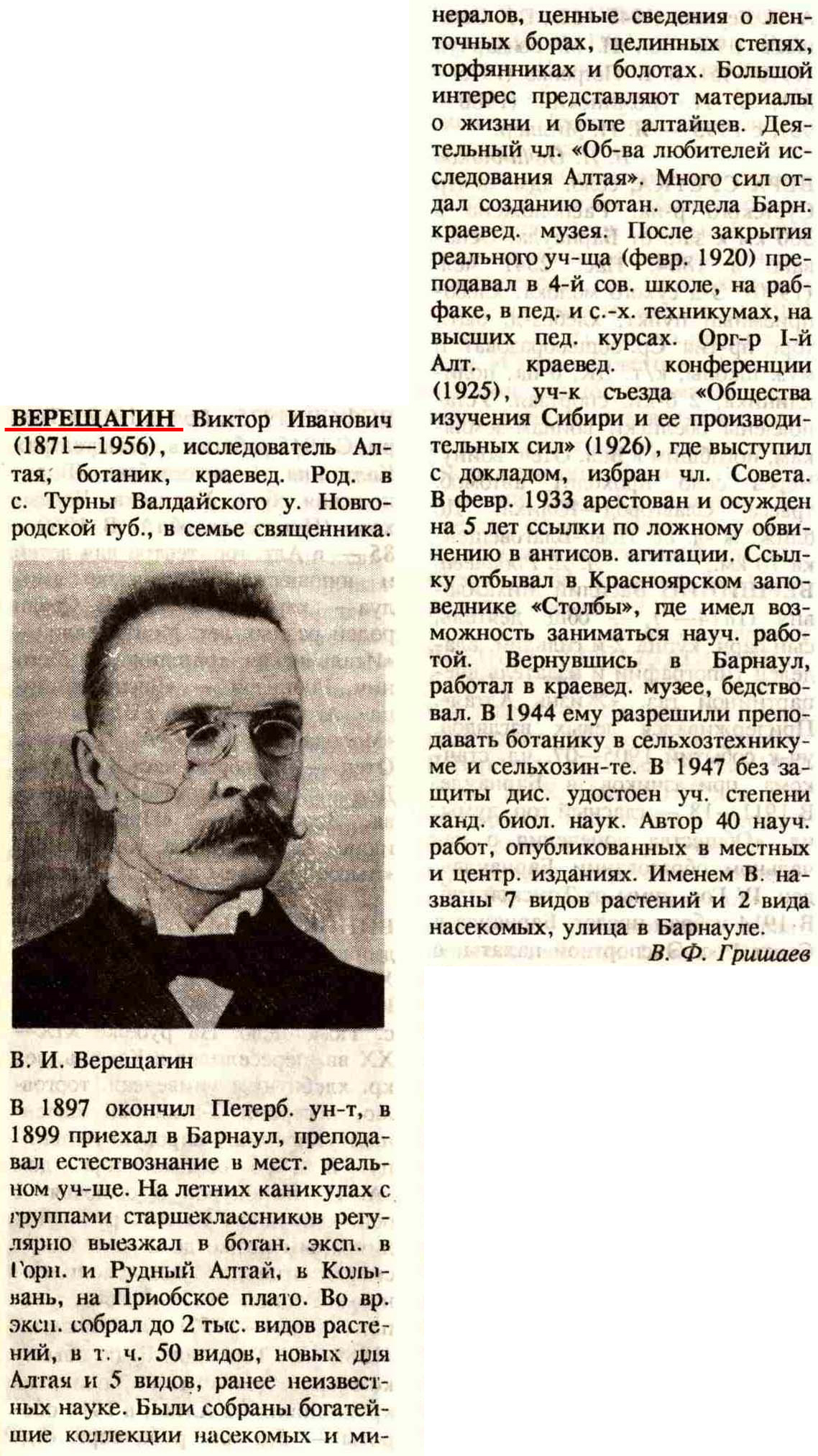 ВЕРЕЩАГИН Виктор Иванович (1871—1956), исследователь Алтая, ботаник, краевед. Род. в с. Турны Валдайского у. Новгородской губ., в семье священника.

В. И. Верещагин

В 1897 окончил Петерб. ун-т, в 1899 приехал в Барнаул, преподавал естествознание в мест. реальном уч-ще. На летних каникулах с группами старшеклассников регулярно выезжал в ботан. эксп. в Горн. и Рудный Алтай, в Колывань, на Приобское плато. Во вр. эксп. собрал до 2 тыс. видов растений, в т. ч. 50 видов, новых для Алтая и 5 видов, ранее неизвестных науке. Были собраны богатейшие коллекции насекомых и минералов, ценные сведения о ленточных борах, целинных степях, торфянниках и болотах. Большой интерес представляют материалы о жизни и быте алтайцев. Деятельный чл. «Об-ва любителей исследования Алтая». Много сил отдал созданию ботан. отдела Барн. краевед. музея. После закрытия реального уч-ща (февр. 1920) преподавал в 4-й сов. школе, на рабфаке, в пед. и с.-х. техникумах, на высших пед. курсах. Орг-р I-й Алт. краевед. конференции (1925), уч-к съезда «Общества изучения Сибири и ее производительных сил» (1926), где выступил с докладом, избран чл. Совета. В февр. 1933 арестован и осужден на 5 лет ссылки по ложному обвинению в антисов. агитации. Ссылку отбывал в Красноярском заповеднике «Столбы», где имел возможность заниматься науч. работой. Вернувшись в Барнаул, работал в краевед. музее, бедствовал. В 1944 ему разрешили преподавать ботанику в сельхозтехникуме и сельхозин-те. В 1947 без защиты дис. удостоен уч. степени канд. биол. наук. Автор 40 науч. работ, опубликованных в местных и центр. изданиях. Именем В. названы 7 видов растений и 2 вида насекомых, улица в Барнауле.

В. Ф. Гришаев